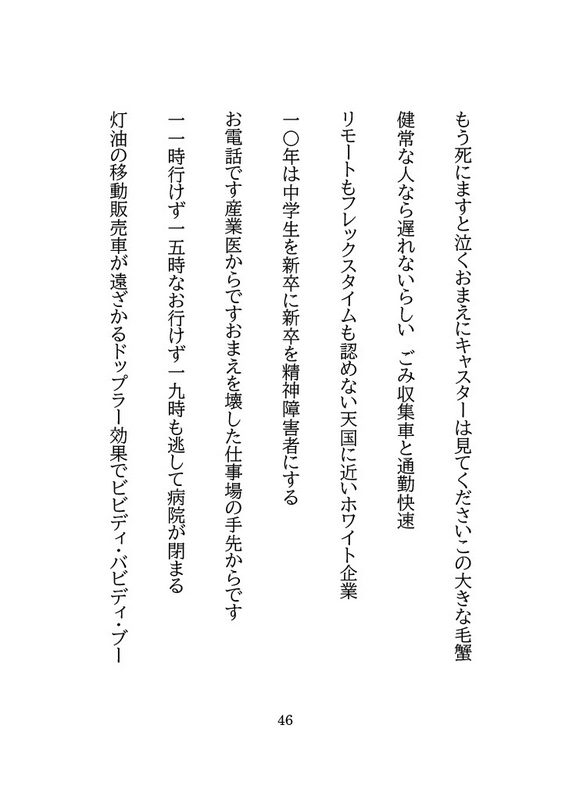 もう死にますと泣くおまえにキャスターは見てくださいこの大きな毛蟹

健常な人なら遅れないらしい　ごみ収集車と通勤快速

リモートもフレックスタイムも認めない天国に近いホワイト企業

一〇年は中学生を新卒に新卒を精神障害者にする

お電話です産業医からですおまえを壊した仕事場の手先からです

一一時行けず一五時なお行けず一九時も逃して病院が閉まる

灯油の移動販売車が遠ざかるドップラー効果でビビディ・バビディ・ブー

46